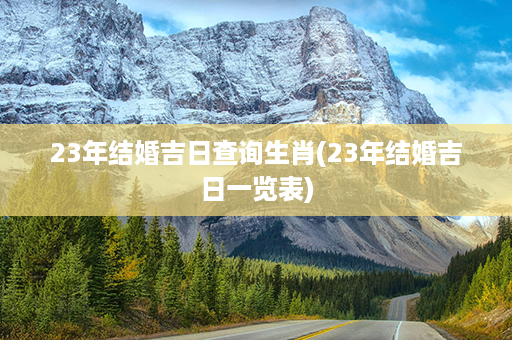 23年结婚吉日查询生肖(23年结婚吉日一览表)